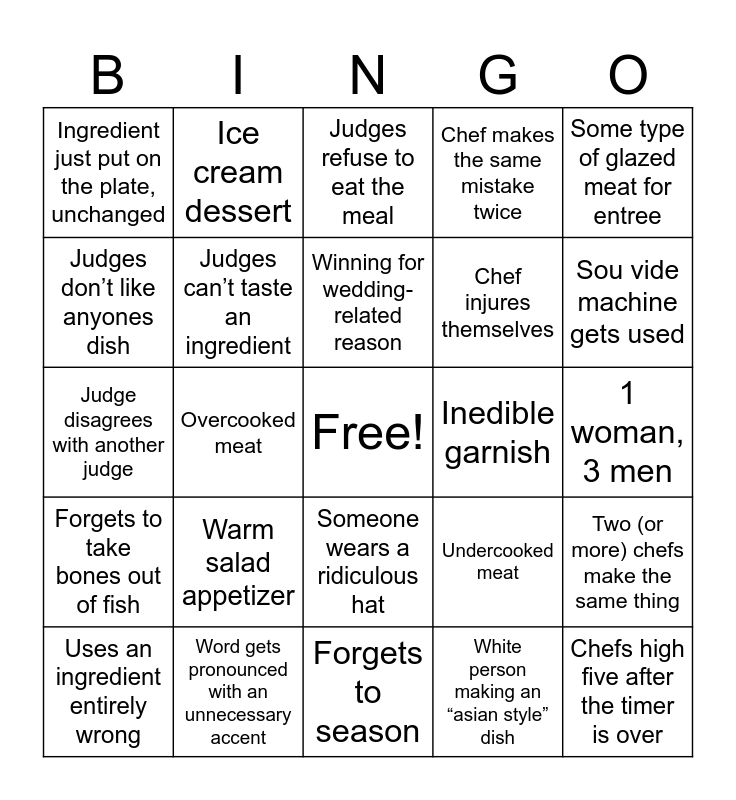 | B | I | N | G | O |
|---|---|---|---|---|
| Ingredient just put on the plate, unchanged | Ice cream dessert | Judges refuse to eat the meal | Chef makes the same mistake twice | Some type of glazed meat for entree |
| Judges don't like anyones dish | Judges can't taste an ingredient | Winning for wedding-related reason | Chef injures themselves | Sou vide machine gets used |
| Judge disagrees with another judge | Overcooked meat | Free! | Inedible garnish | 1 woman, 3 men |
| Forgets to take bones out of fish | Warm salad appetizer | Someone wears a ridiculous hat | Undercooked meat | Two (or more) chefs make the same thing |
| Uses an ingredient entirely wrong | Word gets pronounced with an unnecessary accent | Forgets to season | White person making an "asian style" dish | Chefs high five after the timer is over |